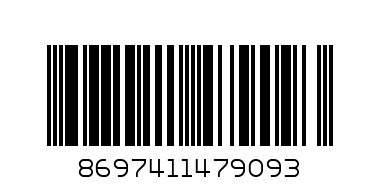 8697411479093